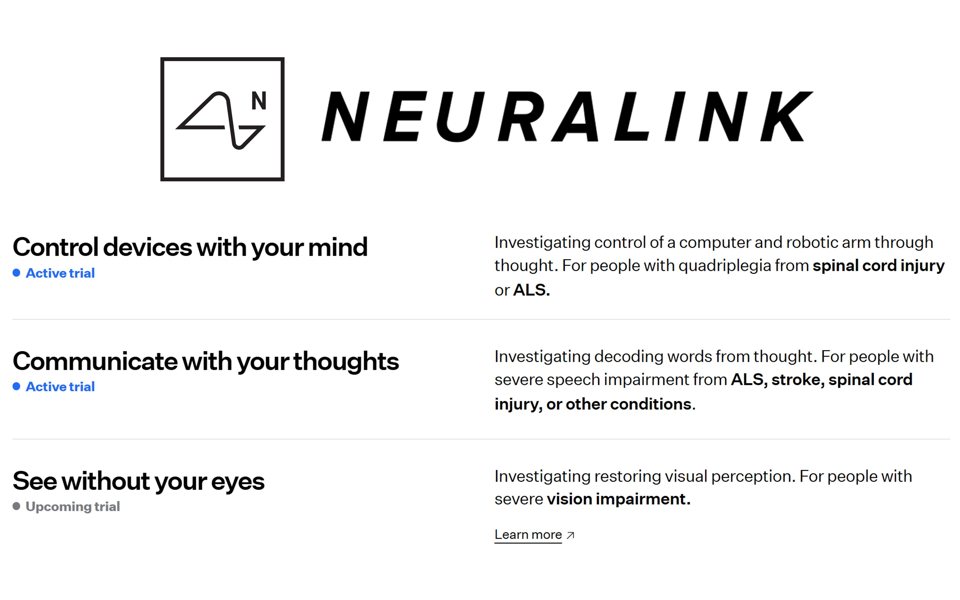 N

NEURALINK

Control devices with your mind
Active trial

Investigating control of a computer and robotic arm through thought. For people with quadriplegia from spinal cord injury or ALS.

Communicate with your thoughts
Active trial

Investigating decoding words from thought. For people with severe speech impairment from ALS, stroke, spinal cord injury, or other conditions.

See without your eyes
Upcoming trial

Investigating restoring visual perception. For people with severe vision impairment.

Learn more ↗